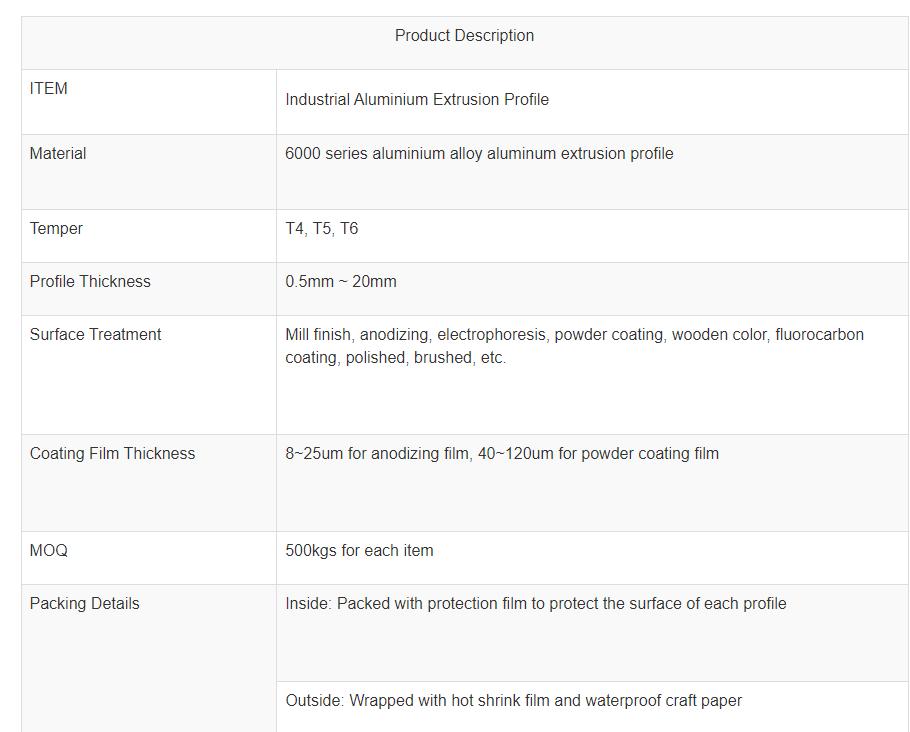 | Product Description | |
|---|---|
| ITEM | Industrial Aluminium Extrusion Profile |
| Material | 6000 series aluminium alloy aluminum extrusion profile |
| Temper | T4, T5, T6 |
| Profile Thickness | 0.5mm ~ 20mm |
| Surface Treatment | Mill finish, anodizing, electrophoresis, powder coating, wooden color, fluorocarbon coating, polished, brushed, etc. |
| Coating Film Thickness | 8~25um for anodizing film, 40~120um for powder coating film |
| MOQ | 500kgs for each item |
| Packing Details | Inside: Packed with protection film to protect the surface of each profile |
| | Outside: Wrapped with hot shrink film and waterproof craft paper |